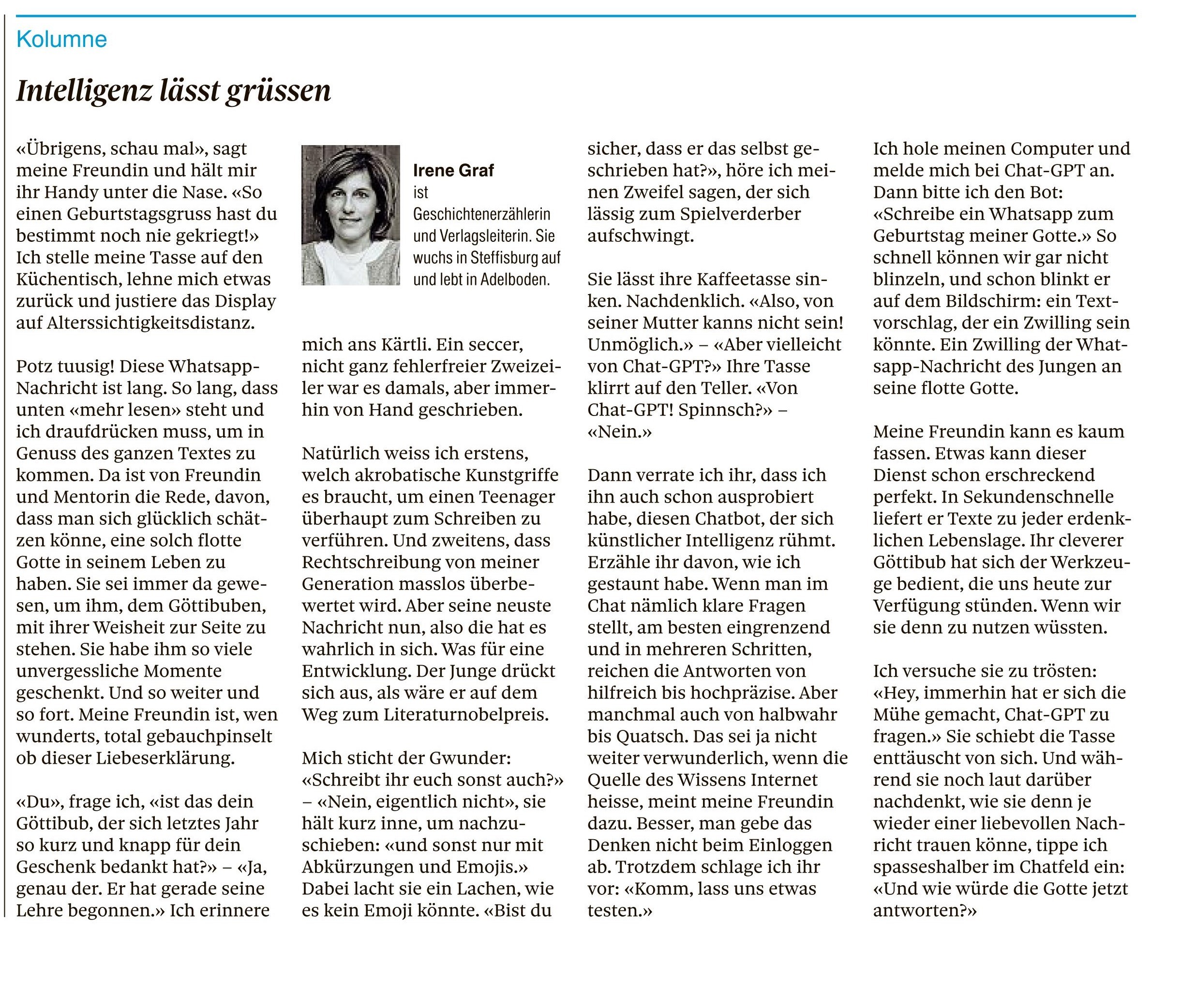 Kolumne

Intelligenz lässt grüssen

«Übrigens, schau mal», sagt meine Freundin und hält mir ihr Handy unter die Nase. «So einen Geburtstagsgruss hast du bestimmt noch nie gekriegt!» Ich stelle meine Tasse auf den Küchentisch, lehne mich etwas zurück und justiere das Display auf Alterssichtigkeitsdistanz.

Potz tuusig! Diese Whatsapp-Nachricht ist lang. So lang, dass unten «mehr lesen» steht und ich draufdrücken muss, um in Genuss des ganzen Textes zu kommen. Da ist von Freundin und Mentorin die Rede, davon, dass man sich glücklich schätzen könne, eine solch flotte Gotte in seinem Leben zu haben. Sie sei immer da gewesen, um ihm, dem Göttibuben, mit ihrer Weisheit zur Seite zu stehen. Sie habe ihm so viele unvergessliche Momente geschenkt. Und so weiter und so fort. Meine Freundin ist, wen wunderts, total gebauchpinselt ob dieser Liebeserklärung.

«Du», frage ich, «ist das dein Göttibub, der sich letztes Jahr so kurz und knapp für dein Geschenk bedankt hat?» – «Ja, genau der. Er hat gerade seine Lehre begonnen.» Ich erinnere

Irene Graf ist Geschichtenerzählerin und Verlagsleiterin. Sie wuchs in Steffisburg auf und lebt in Adelboden.

mich ans Kärtli. Ein seccer, nicht ganz fehlerfreier Zweizeiler war es damals, aber immerhin von Hand geschrieben.

Natürlich weiss ich erstens, welch akrobatische Kunstgriffe es braucht, um einen Teenager überhaupt zum Schreiben zu verführen. Und zweitens, dass Rechtschreibung von meiner Generation masslos überbewertet wird. Aber seine neuste Nachricht nun, also die hat es wahrlich in sich. Was für eine Entwicklung. Der Junge drückt sich aus, als wäre er auf dem Weg zum Literaturnobelpreis.

Mich sticht der Gwunder: «Schreibt ihr euch sonst auch?» – «Nein, eigentlich nicht», sie hält kurz inne, um nachzuschieben: «und sonst nur mit Abkürzungen und Emojis.» Dabei lacht sie ein Lachen, wie es kein Emoji könnte. «Bist du sicher, dass er das selbst geschrieben hat?», höre ich meinen Zweifel sagen, der sich lässig zum Spielverderber aufschwingt.

Sie lässt ihre Kaffeetasse sinken. Nachdenklich. «Also, von seiner Mutter kanns nicht sein! Unmöglich.» – «Aber vielleicht von Chat-GPT?» Ihre Tasse klirrt auf den Teller. «Von Chat-GPT! Spinnsch?» – «Nein.»

Dann verrate ich ihr, dass ich ihn auch schon ausprobiert habe, diesen Chatbot, der sich künstlicher Intelligenz rühmt. Erzähle ihr davon, wie ich gestaunt habe. Wenn man im Chat nämlich klare Fragen stellt, am besten eingrenzend und in mehreren Schritten, reichen die Antworten von hilfreich bis hochpräzise. Aber manchmal auch von halbwahr bis Quatsch. Das sei ja nicht weiter verwunderlich, wenn die Quelle des Wissens Internet heisse, meint meine Freundin dazu. Besser, man gebe das Denken nicht beim Einloggen ab. Trotzdem schlage ich ihr vor: «Komm, lass uns etwas testen.»

Ich hole meinen Computer und melde mich bei Chat-GPT an. Dann bitte ich den Bot: «Schreibe ein Whatsapp zum Geburtstag meiner Gotte.» So schnell können wir gar nicht blinzeln, und schon blinkt er auf dem Bildschirm: ein Textvorschlag, der ein Zwilling sein könnte. Ein Zwilling der Whatsapp-Nachricht des Jungen an seine flotte Gotte.

Meine Freundin kann es kaum fassen. Etwas kann dieser Dienst schon erschreckend perfekt. In Sekundenschnelle liefert er Texte zu jeder erdenklichen Lebenslage. Ihr cleverer Göttibub hat sich der Werkzeuge bedient, die uns heute zur Verfügung stünden. Wenn wir sie denn zu nutzen wüssten.

Ich versuche sie zu trösten: «Hey, immerhin hat er sich die Mühe gemacht, Chat-GPT zu fragen.» Sie schiebt die Tasse enttäuscht von sich. Und während sie noch laut darüber nachdenkt, wie sie denn je wieder einer liebevollen Nachricht trauen könne, tippe ich spasseshalber im Chatfeld ein: «Und wie würde die Gotte jetzt antworten?»